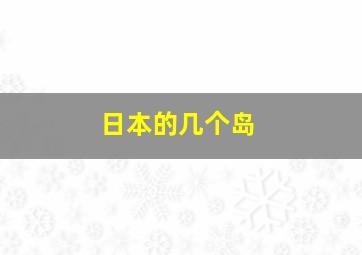 日本的几个岛